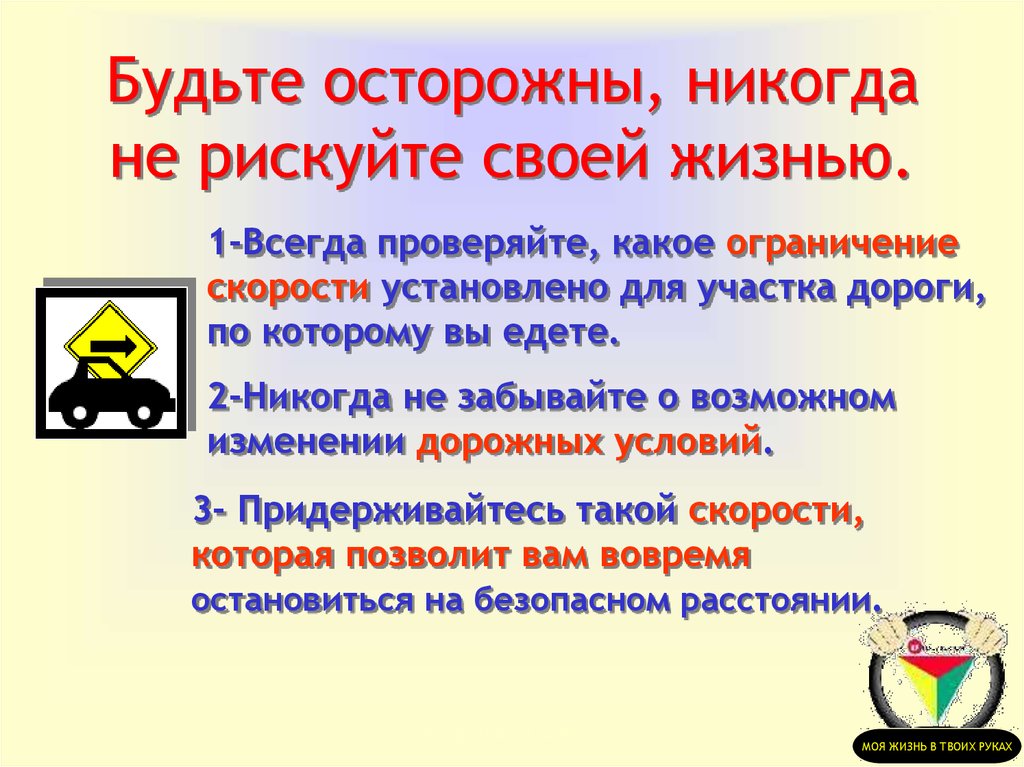 Будьте осторожны, никогда не рискуйте своей жизнью.

1-Всегда проверяйте, какое ограничение скорости установлено для участка дороги, по которому вы едете.

2-Никогда не забывайте о возможном изменении дорожных условий.

3- Придерживайтесь такой скорости, которая позволит вам вовремя остановиться на безопасном расстоянии.

МОЯ ЖИЗНЬ В ТВОИХ РУКАХ